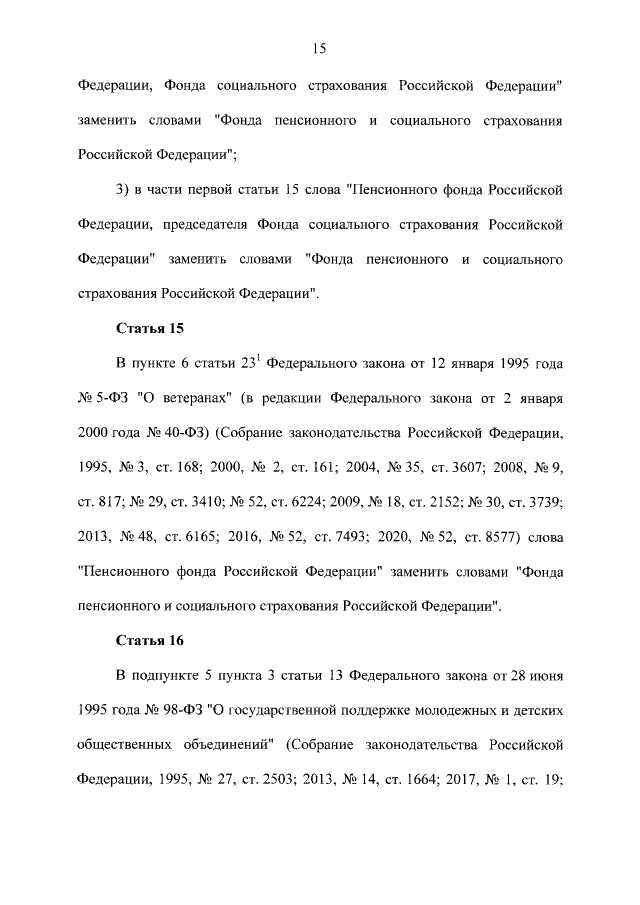 15

Федерации, Фонда социального страхования Российской Федерации" заменить словами "Фонда пенсионного и социального страхования Российской Федерации";

3) в части первой статьи 15 слова "Пенсионного фонда Российской Федерации, председателя Фонда социального страхования Российской Федерации" заменить словами "Фонда пенсионного и социального страхования Российской Федерации".

Статья 15

В пункте 6 статьи $23^1$ Федерального закона от 12 января 1995 года № 5-ФЗ "О ветеранах" (в редакции Федерального закона от 2 января 2000 года № 40-ФЗ) (Собрание законодательства Российской Федерации, 1995, № 3, ст. 168; 2000, № 2, ст. 161; 2004, № 35, ст. 3607; 2008, № 9, ст. 817; № 29, ст. 3410; № 52, ст. 6224; 2009, № 18, ст. 2152; № 30, ст. 3739; 2013, № 48, ст. 6165; 2016, № 52, ст. 7493; 2020, № 52, ст. 8577) слова "Пенсионного фонда Российской Федерации" заменить словами "Фонда пенсионного и социального страхования Российской Федерации".

Статья 16

В подпункте 5 пункта 3 статьи 13 Федерального закона от 28 июня 1995 года № 98-ФЗ "О государственной поддержке молодежных и детских общественных объединений" (Собрание законодательства Российской Федерации, 1995, № 27, ст. 2503; 2013, № 14, ст. 1664; 2017, № 1, ст. 19;